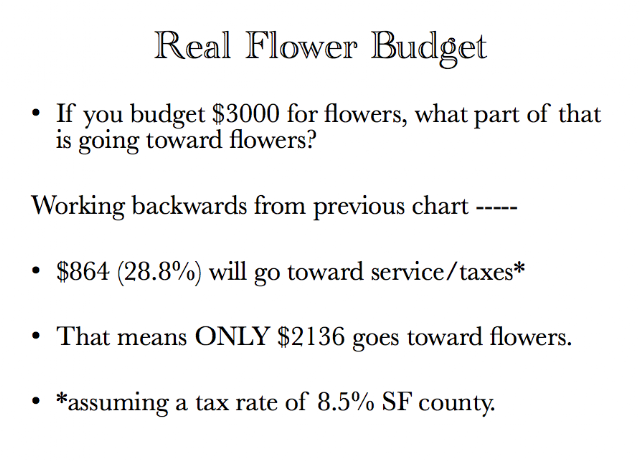 Real Flower Budget

• If you budget \$3000 for flowers, what part of that is going toward flowers?

Working backwards from previous chart -----

• \$864 (28.8%) will go toward service/taxes*

• That means ONLY \$2136 goes toward flowers.

• *assuming a tax rate of 8.5% SF county.